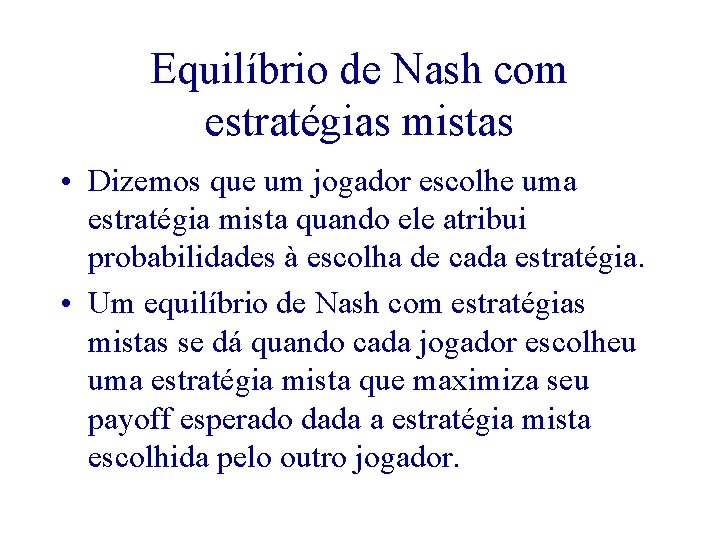 Equilíbrio de Nash com estratégias mistas

• Dizemos que um jogador escolhe uma estratégia mista quando ele atribui probabilidades à escolha de cada estratégia.

• Um equilíbrio de Nash com estratégias mistas se dá quando cada jogador escolheu uma estratégia mista que maximiza seu payoff esperado dada a estratégia mista escolhida pelo outro jogador.